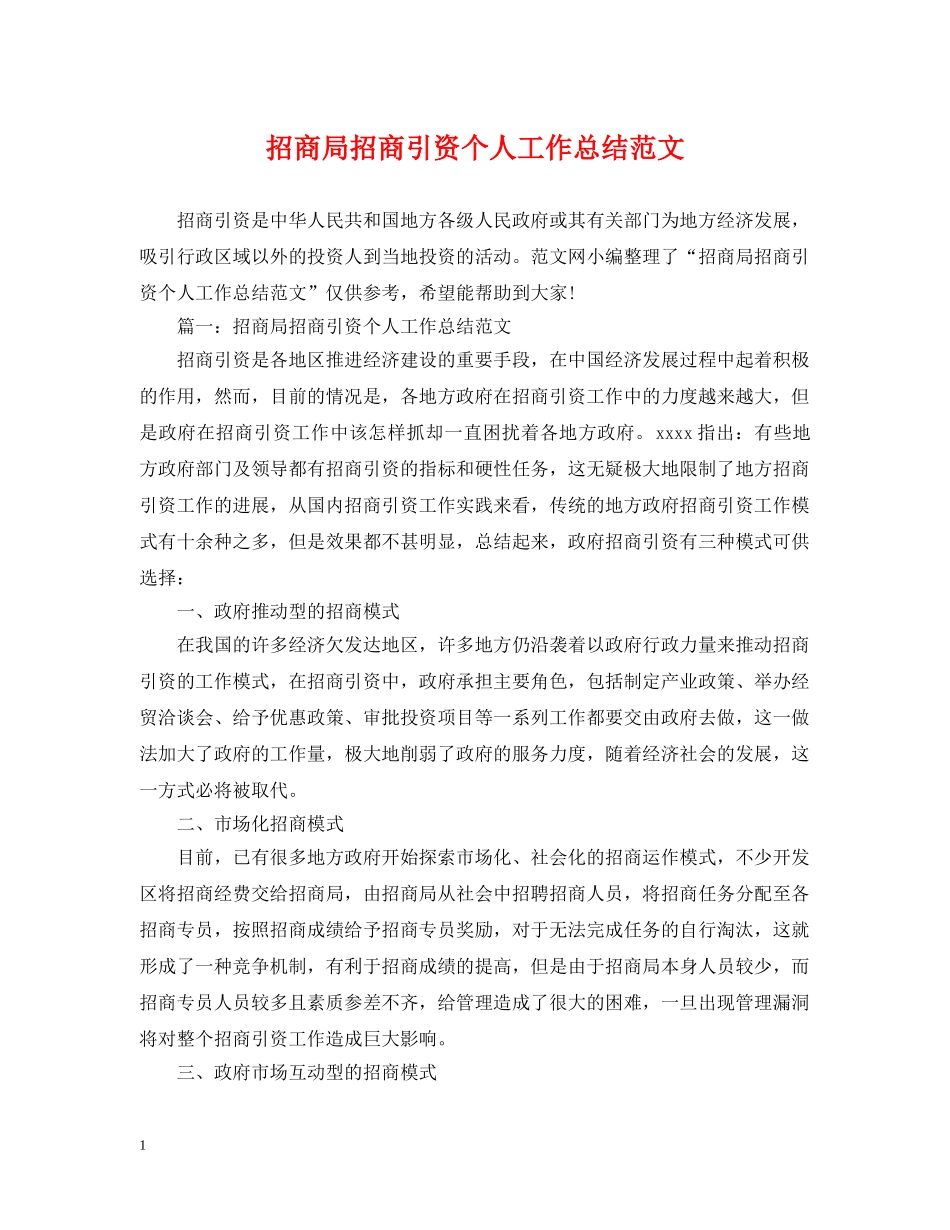 招商局招商引资个人工作总结范文

招商引资是中华人民共和国地方各级人民政府或其有关部门为地方经济发展，吸引行政区域以外的投资人到当地投资的活动。范文网小编整理了“招商局招商引资个人工作总结范文”仅供参考，希望能帮助到大家！

篇一：招商局招商引资个人工作总结范文

招商引资是各地区推进经济建设的重要手段，在中国经济发展过程中起着积极的作用，然而，目前的情况是，各地方政府在招商引资工作中的力度越来越大，但是政府在招商引资工作中该怎样抓却一直困扰着各地方政府。xxxx 指出：有些地方政府部门及领导都有招商引资的指标和硬性任务，这无疑极大地限制了地方招商引资工作的进展，从国内招商引资工作实践来看，传统的地方政府招商引资工作模式有十余种之多，但是效果都不甚明显，总结起来，政府招商引资有三种模式可供选择：

一、政府推动型的招商模式

在我国的许多经济欠发达地区，许多地方仍沿袭着以政府行政力量来推动招商引资的工作模式，在招商引资中，政府承担主要角色，包括制定产业政策、举办经贸洽谈会、给予优惠政策、审批投资项目等一系列工作都要交由政府去做，这一做法加大了政府的工作量，极大地削弱了政府的服务力度，随着经济社会的发展，这一方式必将被取代。

二、市场化招商模式

目前，已有很多地方政府开始探索市场化、社会化的招商运作模式，不少开发区将招商经费交给招商局，由招商局从社会中招聘招商人员，将招商任务分配至各招商专员，按照招商成绩给予招商专员奖励，对于无法完成任务的自行淘汰，这就形成了一种竞争机制，有利于招商成绩的提高，但是由于招商局本身人员较少，而招商专员人员较多且素质参差不齐，给管理造成了很大的困难，一旦出现管理漏洞将对整个招商引资工作造成巨大影响。

三、政府市场互动型的招商模式

1